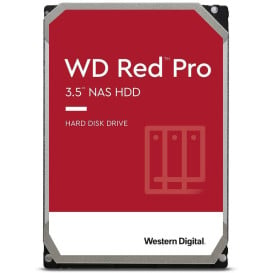 WD Red™ Pro
3.5" NAS HDD

HARD DISK DRIVE

Western Digital.